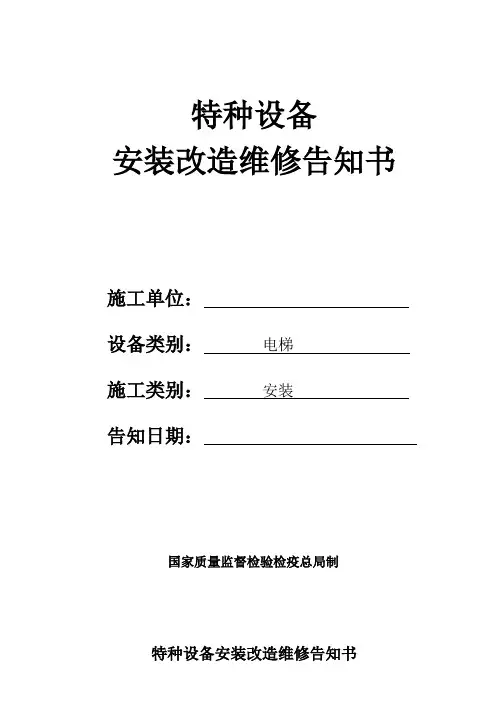 特种设备
安装改造维修告知书

施工单位：

设备类别： 电梯

施工类别： 安装

告知日期：

国家质量监督检验检疫总局制

特种设备安装改造维修告知书